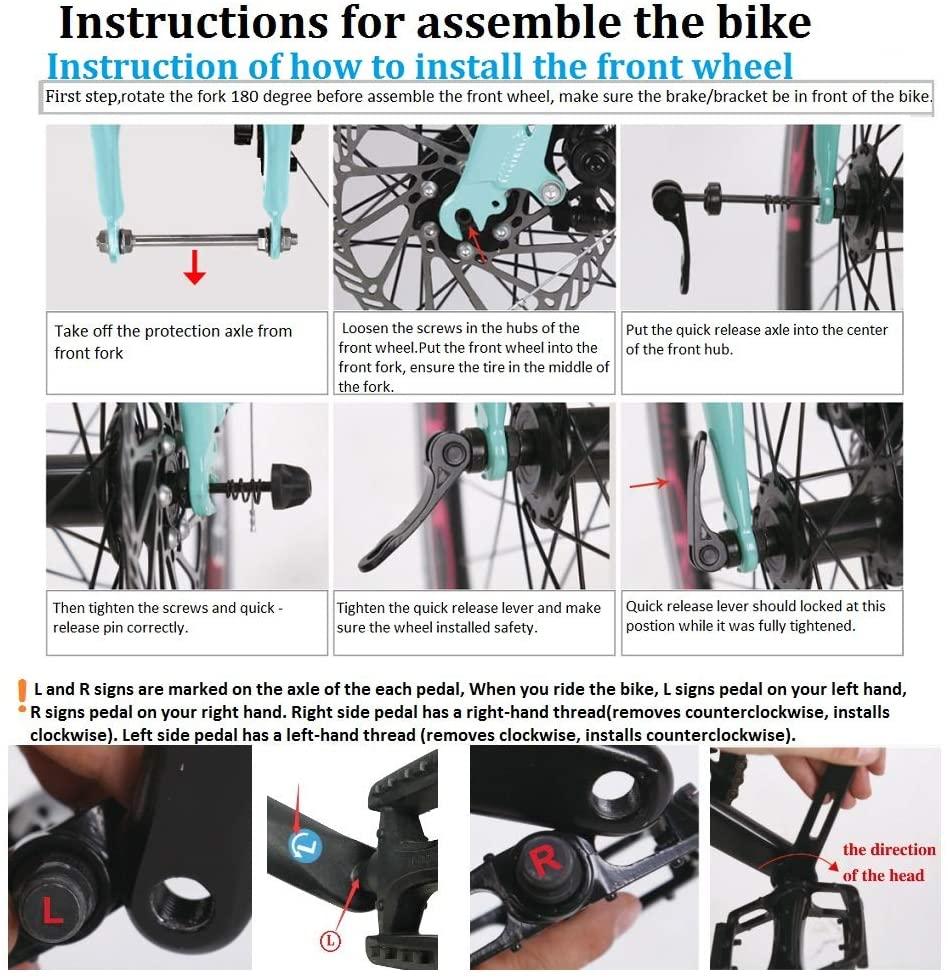 Instructions for assemble the bike

Instruction of how to install the front wheel

First step,rotate the fork 180 degree before assemble the front wheel, make sure the brake/bracket be in front of the bike.

Take off the protection axle from front fork

Loosen the screws in the hubs of the front wheel.Put the front wheel into the front fork, ensure the tire in the middle of the fork.

Put the quick release axle into the center of the front hub.

Then tighten the screws and quick - release pin correctly.

Tighten the quick release lever and make sure the wheel installed safety.

Quick release lever should locked at this postion while it was fully tightened.

! L and R signs are marked on the axle of the each pedal, When you ride the bike, L signs pedal on your left hand, R signs pedal on your right hand. Right side pedal has a right-hand thread(removes counterclockwise, installs clockwise). Left side pedal has a left-hand thread (removes clockwise, installs counterclockwise).

L

L

L

R

the direction of the head